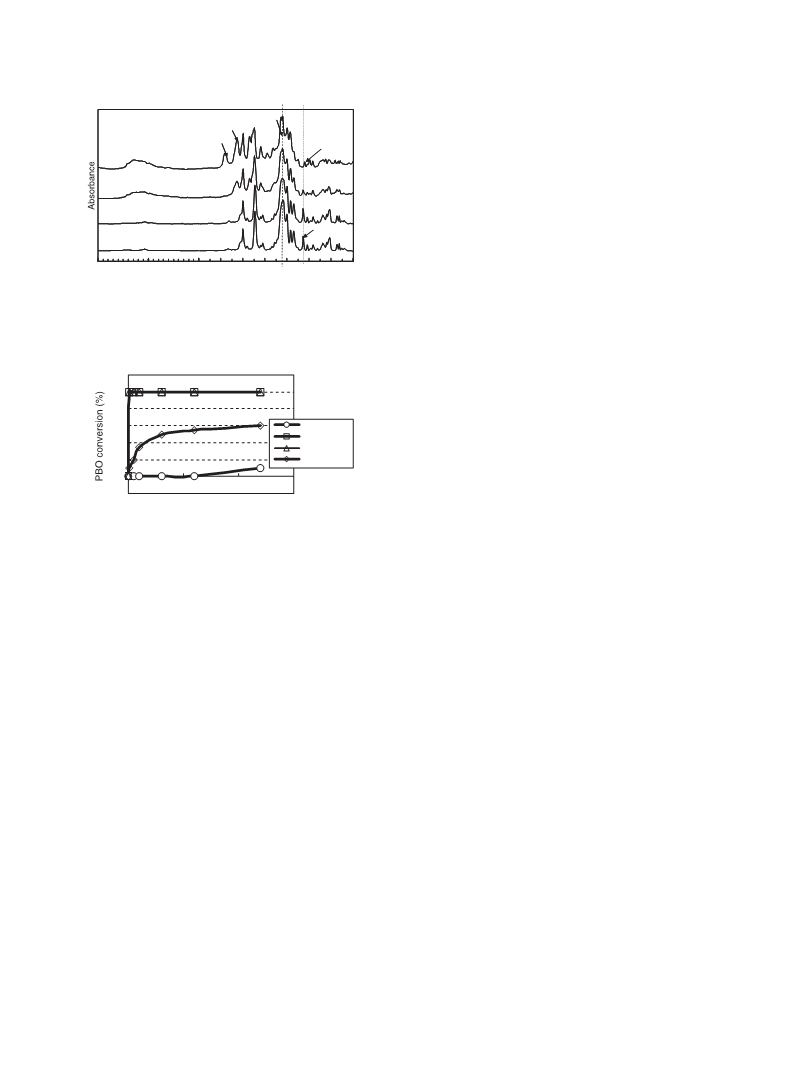 Absorbance

PBO conversion (%)